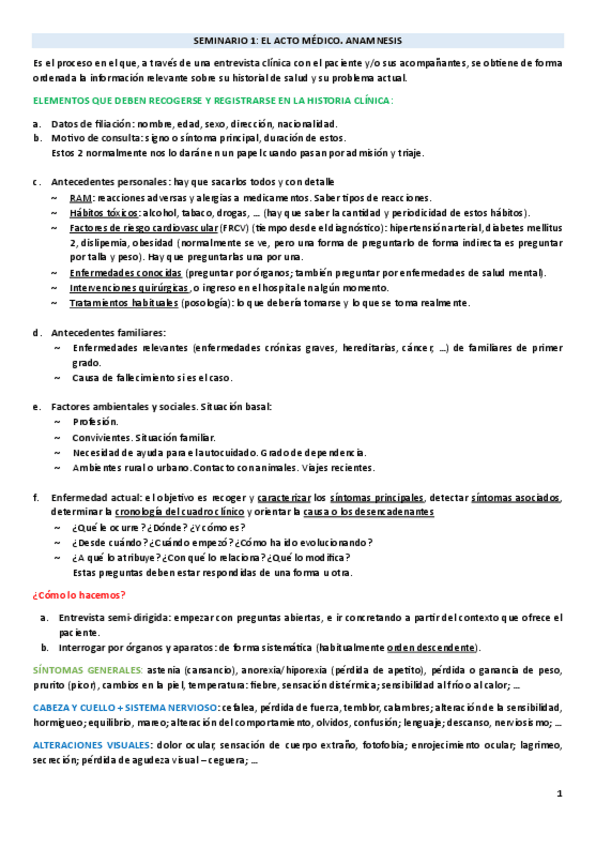 SEMINARIO 1: EL ACTO MÉDICO. ANAMNESIS

Es el proceso en el que, a través de una entrevista clínica con el paciente y/o sus acompañantes, se obtiene de forma ordenada la información relevante sobre su historial de salud y su problema actual.

ELEMENTOS QUE DEBEN RECOGERSE Y REGISTRARSE EN LA HISTORIA CLÍNICA:

a. Datos de filiación: nombre, edad, sexo, dirección, nacionalidad.
b. Motivo de consulta: signo o síntoma principal, duración de estos.
Estos 2 normalmente nos lo darán en un papel cuando pasan por admisión y triaje.

c. Antecedentes personales: hay que sacarlos todos y con detalle
~ RAM: reacciones adversas y alergias a medicamentos. Saber tipos de reacciones.
~ Hábitos tóxicos: alcohol, tabaco, drogas, ... (hay que saber la cantidad y periodicidad de estos hábitos).
~ Factores de riesgo cardiovascular (FRCV) (tiempo desde el diagnóstico): hipertensión arterial, diabetes mellitus 2, dislipemia, obesidad (normalmente se ve, pero una forma de preguntarlo de forma indirecta es preguntar por talla y peso). Hay que preguntarlas una por una.
~ Enfermedades conocidas (preguntar por órganos; también preguntar por enfermedades de salud mental).
~ Intervenciones quirúrgicas, o ingreso en el hospital en algún momento.
~ Tratamientos habituales (posología): lo que debería tomarse y lo que se toma realmente.

d. Antecedentes familiares:
~ Enfermedades relevantes (enfermedades crónicas graves, hereditarias, cáncer, ...) de familiares de primer grado.
~ Causa de fallecimiento si es el caso.

e. Factores ambientales y sociales. Situación basal:
~ Profesión.
~ Convivientes. Situación familiar.
~ Necesidad de ayuda para el autocuidado. Grado de dependencia.
~ Ambientes rural o urbano. Contacto con animales. Viajes recientes.

f. Enfermedad actual: el objetivo es recoger y caracterizar los síntomas principales, detectar síntomas asociados, determinar la cronología del cuadro clínico y orientar la causa o los desencadenantes
~ ¿Qué le ocurre? ¿Dónde? ¿Y cómo es?
~ ¿Desde cuándo? ¿Cuándo empezó? ¿Cómo ha ido evolucionando?
~ ¿A qué lo atribuye? ¿Con qué lo relaciona? ¿Qué lo modifica?
Estas preguntas deben estar respondidas de una forma u otra.

¿Cómo lo hacemos?

a. Entrevista semi-dirigida: empezar con preguntas abiertas, e ir concretando a partir del contexto que ofrece el paciente.
b. Interrogar por órganos y aparatos: de forma sistemática (habitualmente orden descendente).

SÍNTOMAS GENERALES: astenia (cansancio), anorexia/hiporexia (pérdida de apetito), pérdida o ganancia de peso, prurito (picor), cambios en la piel, temperatura: fiebre, sensación distérmica; sensibilidad al frío o al calor; ...

CABEZA Y CUELLO + SISTEMA NERVIOSO: cefalea, pérdida de fuerza, temblor, calambres; alteración de la sensibilidad, hormigueo; equilibrio, mareo; alteración del comportamiento, olvidos, confusión; lenguaje; descanso, nerviosismo; ...

ALTERACIONES VISUALES: dolor ocular, sensación de cuerpo extraño, fotofobia; enrojecimiento ocular; lagrimeo, secreción; pérdida de agudeza visual – ceguera; ...

1